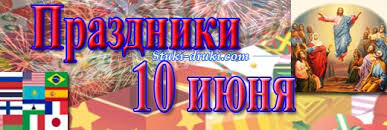 Праздники
Stuki-druki.com
10 июня